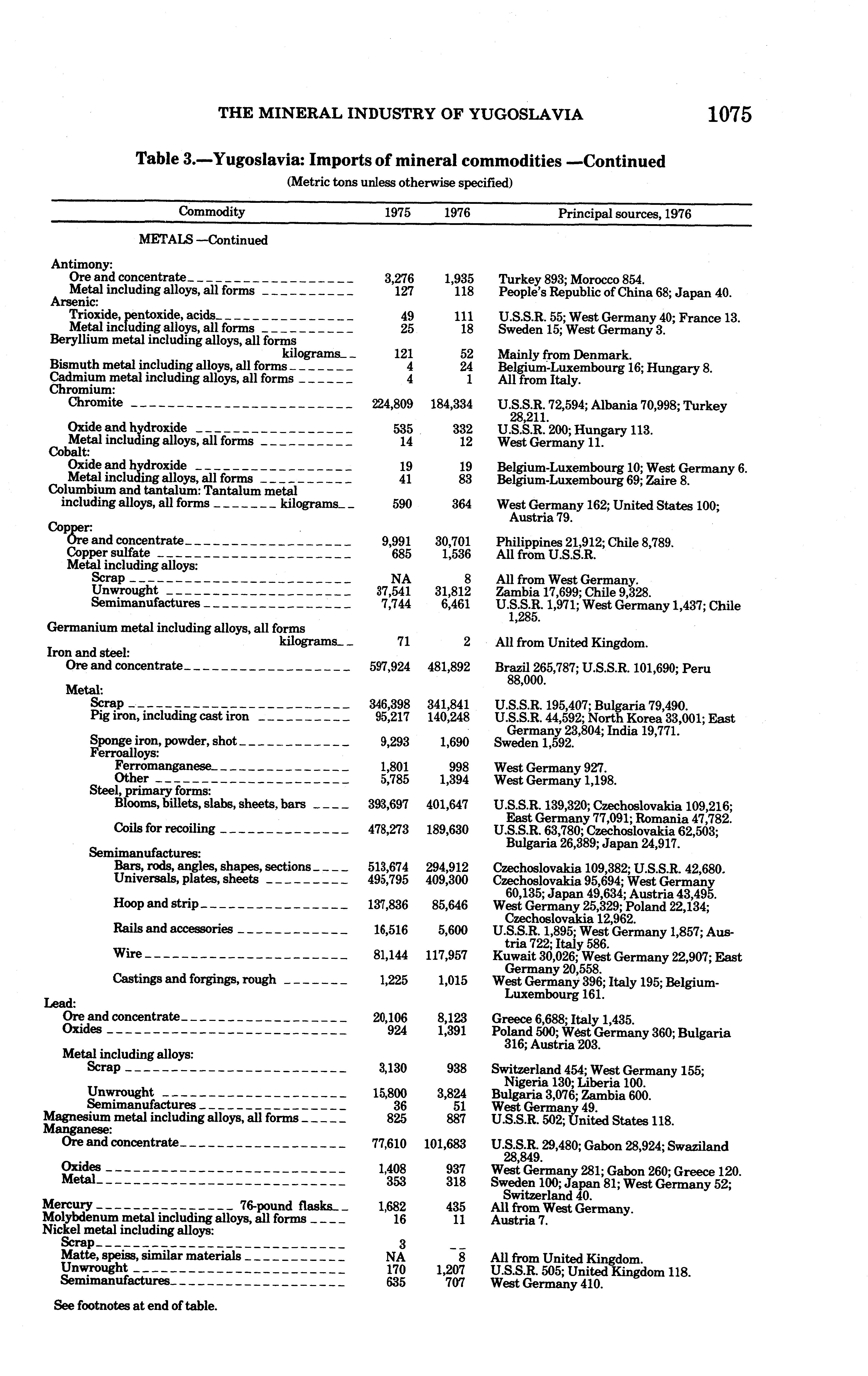 THE MINERAL INDUSTRY OF YUGOSLAVIA 1075

Table 3.—Yugoslavia: Imports of mineral commodities —Continued

(Metric tons unless otherwise specified)

| Commodity | 1975 | 1976 | Principal sources, 1976 |
|---|---|---|---|
| METALS —Continued | | | |
| Antimony: | | | |
| Ore and concentrate | 3,276 | 1,935 | Turkey 893; Morocco 854. |
| Metal including alloys, all forms | 127 | 118 | People's Republic of China 68; Japan 40. |
| Arsenic: | | | |
| Trioxide, pentoxide, acids | 49 | 111 | U.S.S.R. 55; West Germany 40; France 13. |
| Metal including alloys, all forms | 25 | 18 | Sweden 15; West Germany 3. |
| Beryllium metal including alloys, all forms kilograms | 121 | 52 | Mainly from Denmark. |
| Bismuth metal including alloys, all forms | 4 | 24 | Belgium-Luxembourg 16; Hungary 8. |
| Cadmium metal including alloys, all forms | 4 | 1 | All from Italy. |
| Chromium: | | | |
| Chromite | 224,809 | 184,334 | U.S.S.R. 72,594; Albania 70,998; Turkey 28,211. |
| Oxide and hydroxide | 535 | 332 | U.S.S.R. 200; Hungary 113. |
| Metal including alloys, all forms | 14 | 12 | West Germany 11. |
| Cobalt: | | | |
| Oxide and hydroxide | 19 | 19 | Belgium-Luxembourg 10; West Germany 6. |
| Metal including alloys, all forms | 41 | 83 | Belgium-Luxembourg 69; Zaire 8. |
| Columbium and tantalum: Tantalum metal including alloys, all forms kilograms | 590 | 364 | West Germany 162; United States 100; Austria 79. |
| Copper: | | | |
| Ore and concentrate | 9,991 | 30,701 | Philippines 21,912; Chile 8,789. |
| Copper sulfate | 685 | 1,536 | All from U.S.S.R. |
| Metal including alloys: | | | |
| Scrap | NA | 8 | All from West Germany. |
| Unwrought | 37,541 | 31,812 | Zambia 17,699; Chile 9,328. |
| Semimanufactures | 7,744 | 6,461 | U.S.S.R. 1,971; West Germany 1,437; Chile 1,285. |
| Germanium metal including alloys, all forms kilograms | 71 | 2 | All from United Kingdom. |
| Iron and steel: | | | |
| Ore and concentrate | 597,924 | 481,892 | Brazil 265,787; U.S.S.R. 101,690; Peru 88,000. |
| Metal: | | | |
| Scrap | 346,398 | 341,841 | U.S.S.R. 195,407; Bulgaria 79,490. |
| Pig iron, including cast iron | 95,217 | 140,248 | U.S.S.R. 44,592; North Korea 33,001; East Germany 23,804; India 19,771. |
| Sponge iron, powder, shot | 9,293 | 1,690 | Sweden 1,592. |
| Ferroalloys: | | | |
| Ferromanganese | 1,801 | 998 | West Germany 927. |
| Other | 5,785 | 1,394 | West Germany 1,198. |
| Steel, primary forms: | | | |
| Blooms, billets, slabs, sheets, bars | 393,697 | 401,647 | U.S.S.R. 139,320; Czechoslovakia 109,216; East Germany 77,091; Romania 47,782. |
| Coils for recoiling | 478,273 | 189,630 | U.S.S.R. 63,780; Czechoslovakia 62,503; Bulgaria 26,389; Japan 24,917. |
| Semimanufactures: | | | |
| Bars, rods, angles, shapes, sections | 513,674 | 294,912 | Czechoslovakia 109,382; U.S.S.R. 42,680. |
| Universals, plates, sheets | 495,795 | 409,300 | Czechoslovakia 95,694; West Germany 60,135; Japan 49,634; Austria 43,495. |
| Hoop and strip | 137,836 | 85,646 | West Germany 25,329; Poland 22,134; Czechoslovakia 12,962. |
| Rails and accessories | 16,516 | 5,600 | U.S.S.R. 1,895; West Germany 1,857; Austria 722; Italy 586. |
| Wire | 81,144 | 117,957 | Kuwait 30,026; West Germany 22,907; East Germany 20,558. |
| Castings and forgings, rough | 1,225 | 1,015 | West Germany 396; Italy 195; Belgium-Luxembourg 161. |
| Lead: | | | |
| Ore and concentrate | 20,106 | 8,123 | Greece 6,688; Italy 1,435. |
| Oxides | 924 | 1,391 | Poland 500; West Germany 360; Bulgaria 316; Austria 203. |
| Metal including alloys: | | | |
| Scrap | 3,130 | 938 | Switzerland 454; West Germany 155; Nigeria 130; Liberia 100. |
| Unwrought | 15,800 | 3,824 | Bulgaria 3,076; Zambia 600. |
| Semimanufactures | 36 | 51 | West Germany 49. |
| Magnesium metal including alloys, all forms | 825 | 887 | U.S.S.R. 502; United States 118. |
| Manganese: | | | |
| Ore and concentrate | 77,610 | 101,683 | U.S.S.R. 29,480; Gabon 28,924; Swaziland 28,849. |
| Oxides | 1,408 | 937 | West Germany 281; Gabon 260; Greece 120. |
| Metal | 353 | 318 | Sweden 100; Japan 81; West Germany 52; Switzerland 40. |
| Mercury 76-pound flasks | 1,682 | 435 | All from West Germany. |
| Molybdenum metal including alloys, all forms | 16 | 11 | Austria 7. |
| Nickel metal including alloys: | | | |
| Scrap | 3 | -- | |
| Matte, speiss, similar materials | NA | 8 | All from United Kingdom. |
| Unwrought | 170 | 1,207 | U.S.S.R. 505; United Kingdom 118. |
| Semimanufactures | 635 | 707 | West Germany 410. |

See footnotes at end of table.